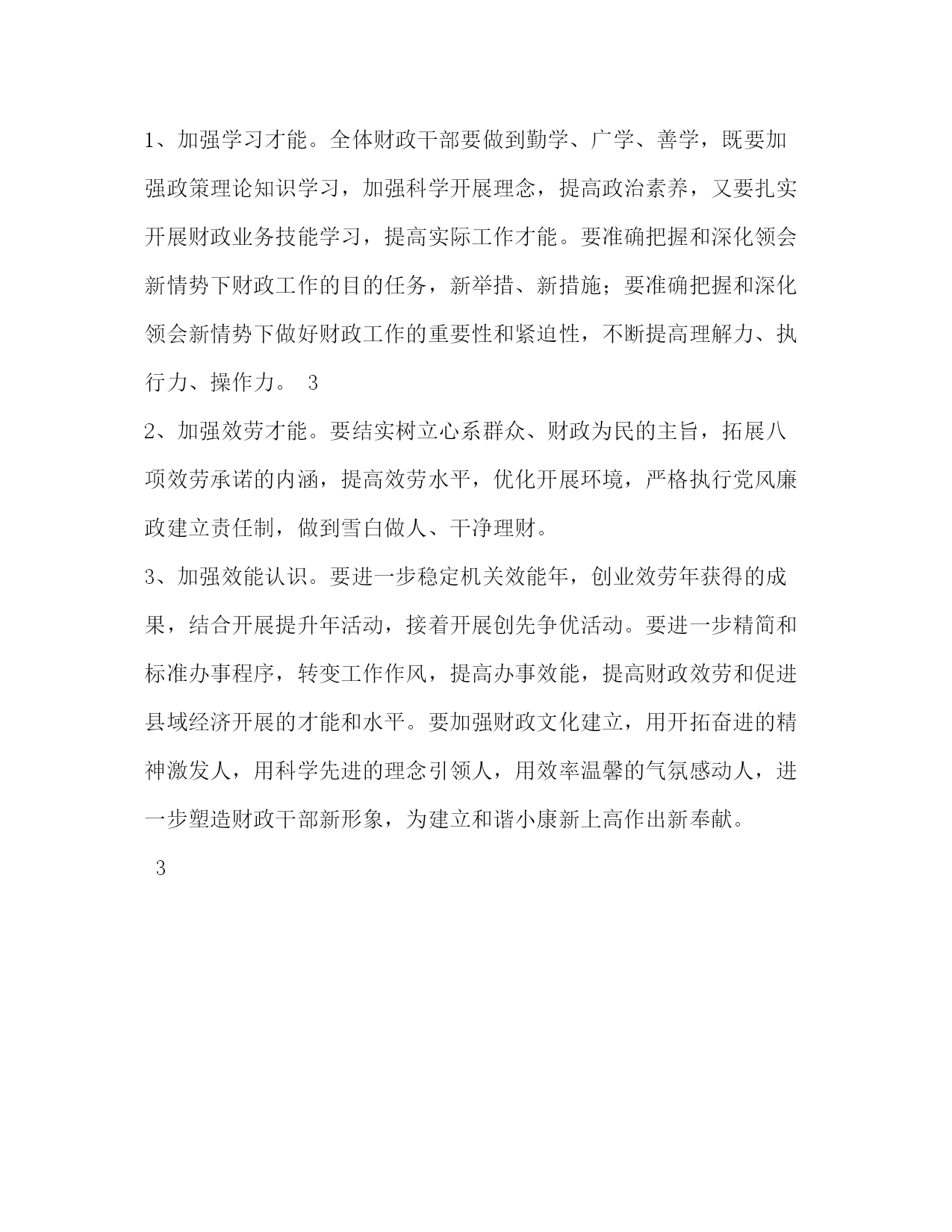 1、加强学习才能。全体财政干部要做到勤学、广学、善学，既要加强政策理论知识学习，加强科学开展理念，提高政治素养，又要扎实开展财政业务技能学习，提高实际工作才能。要准确把握和深化领会新情势下财政工作的目的任务，新举措、新措施；要准确把握和深化领会新情势下做好财政工作的重要性和紧迫性，不断提高理解力、执行力、操作力。 3

2、加强效劳才能。要结实树立心系群众、财政为民的主旨，拓展八项效劳承诺的内涵，提高效劳水平，优化开展环境，严格执行党风廉政建立责任制，做到雪白做人、干净理财。

3、加强效能认识。要进一步稳定机关效能年，创业效劳年获得的成果，结合开展提升年活动，接着开展创先争优活动。要进一步精简和标准办事程序，转变工作作风，提高办事效能，提高财政效劳和促进县域经济开展的才能和水平。要加强财政文化建立，用开拓奋进的精神激发人，用科学先进的理念引领人，用效率温馨的气氛感动人，进一步塑造财政干部新形象，为建立和谐小康新上高作出新奉献。

3